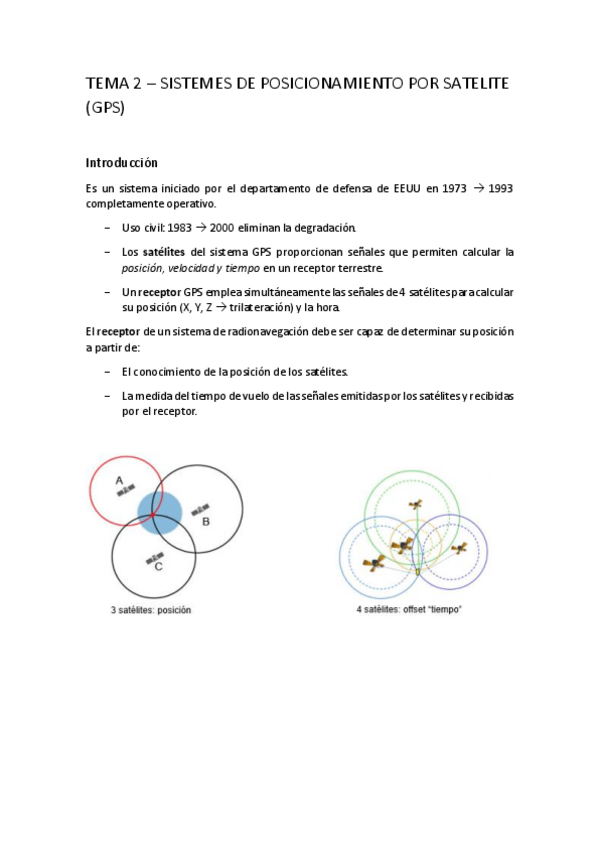 TEMA 2 – SISTEMES DE POSICIONAMIENTO POR SATELITE (GPS)

Introducción

Es un sistema iniciado por el departamento de defensa de EEUU en 1973 → 1993 completamente operativo.

– Uso civil: 1983 → 2000 eliminan la degradación.

– Los satélites del sistema GPS proporcionan señales que permiten calcular la posición, velocidad y tiempo en un receptor terrestre.

– Un receptor GPS emplea simultáneamente las señales de 4 satélites para calcular su posición (X, Y, Z → trilateración) y la hora.

El receptor de un sistema de radionavegación debe ser capaz de determinar su posición a partir de:

– El conocimiento de la posición de los satélites.

– La medida del tiempo de vuelo de las señales emitidas por los satélites y recibidas por el receptor.

A
B
C
3 satélites: posición

4 satélites: offset "tiempo"